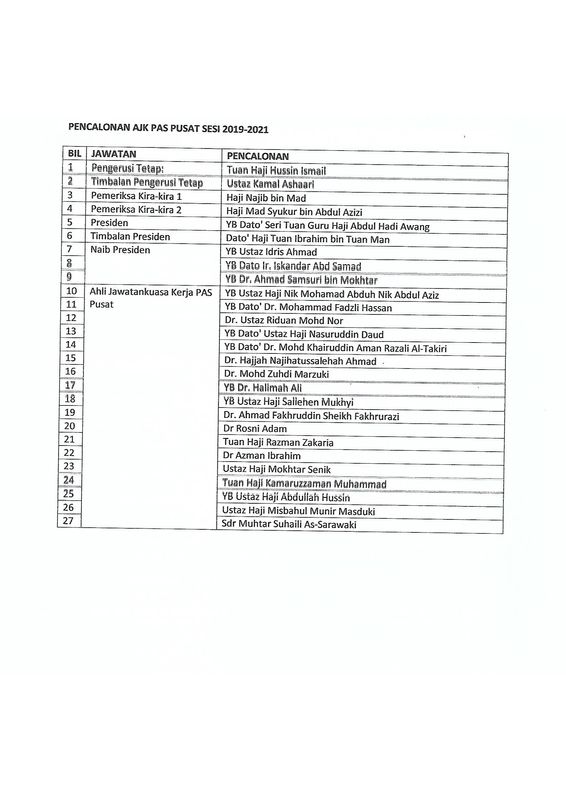 PENCALONAN AJK PAS PUSAT SESI 2019-2021

| BIL | JAWATAN | PENCALONAN |
|---|---|---|
| 1 | Pengerusi Tetap: | Tuan Haji Hussin Ismail |
| 2 | Timbalan Pengerusi Tetap | Ustaz Kamal Ashaari |
| 3 | Pemeriksa Kira-kira 1 | Haji Najib bin Mad |
| 4 | Pemeriksa Kira-kira 2 | Haji Mad Syukur bin Abdul Azizi |
| 5 | Presiden | YB Dato' Seri Tuan Guru Haji Abdul Hadi Awang |
| 6 | Timbalan Presiden | Dato' Haji Tuan Ibrahim bin Tuan Man |
| 7 | Naib Presiden | YB Ustaz Idris Ahmad |
| 8 | | YB Dato Ir. Iskandar Abd Samad |
| 9 | | YB Dr. Ahmad Samsuri bin Mokhtar |
| 10 | Ahli Jawatankuasa Kerja PAS Pusat | YB Ustaz Haji Nik Mohamad Abduh Nik Abdul Aziz |
| 11 | | YB Dato' Dr. Mohammad Fadzli Hassan |
| 12 | | Dr. Ustaz Riduan Mohd Nor |
| 13 | | YB Dato' Ustaz Haji Nasuruddin Daud |
| 14 | | YB Dato' Dr. Mohd Khairuddin Aman Razali Al-Takiri |
| 15 | | Dr. Hajjah Najihatussalehah Ahmad |
| 16 | | Dr. Mohd Zuhdi Marzuki |
| 17 | | YB Dr. Halimah Ali |
| 18 | | YB Ustaz Haji Sallehen Mukhyi |
| 19 | | Dr. Ahmad Fakhruddin Sheikh Fakhrurazi |
| 20 | | Dr Rosni Adam |
| 21 | | Tuan Haji Razman Zakaria |
| 22 | | Dr Azman Ibrahim |
| 23 | | Ustaz Haji Mokhtar Senik |
| 24 | | Tuan Haji Kamaruzzaman Muhammad |
| 25 | | YB Ustaz Haji Abdullah Hussin |
| 26 | | Ustaz Haji Misbahul Munir Masduki |
| 27 | | Sdr Muhtar Suhaili As-Sarawaki |